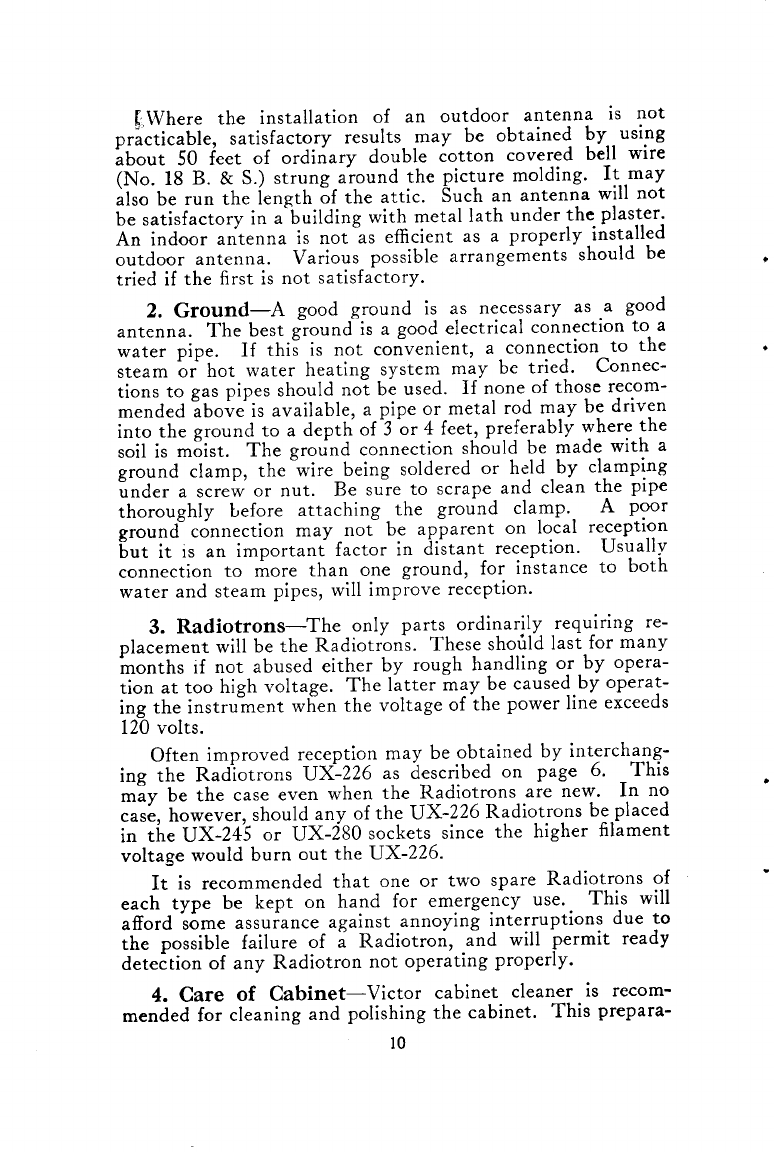 Where the installation of an outdoor antenna is not practicable, satisfactory results may be obtained by using about 50 feet of ordinary double cotton covered bell wire (No. 18 B. & S.) strung around the picture molding. It may also be run the length of the attic. Such an antenna will not be satisfactory in a building with metal lath under the plaster. An indoor antenna is not as efficient as a properly installed outdoor antenna. Various possible arrangements should be tried if the first is not satisfactory.

2. Ground—A good ground is as necessary as a good antenna. The best ground is a good electrical connection to a water pipe. If this is not convenient, a connection to the steam or hot water heating system may be tried. Connections to gas pipes should not be used. If none of those recommended above is available, a pipe or metal rod may be driven into the ground to a depth of 3 or 4 feet, preferably where the soil is moist. The ground connection should be made with a ground clamp, the wire being soldered or held by clamping under a screw or nut. Be sure to scrape and clean the pipe thoroughly before attaching the ground clamp. A poor ground connection may not be apparent on local reception but it is an important factor in distant reception. Usually connection to more than one ground, for instance to both water and steam pipes, will improve reception.

3. Radiotrons—The only parts ordinarily requiring replacement will be the Radiotrons. These should last for many months if not abused either by rough handling or by operation at too high voltage. The latter may be caused by operating the instrument when the voltage of the power line exceeds 120 volts.

Often improved reception may be obtained by interchanging the Radiotrons UX-226 as described on page 6. This may be the case even when the Radiotrons are new. In no case, however, should any of the UX-226 Radiotrons be placed in the UX-245 or UX-280 sockets since the higher filament voltage would burn out the UX-226.

It is recommended that one or two spare Radiotrons of each type be kept on hand for emergency use. This will afford some assurance against annoying interruptions due to the possible failure of a Radiotron, and will permit ready detection of any Radiotron not operating properly.

4. Care of Cabinet—Victor cabinet cleaner is recommended for cleaning and polishing the cabinet. This prepara-

10